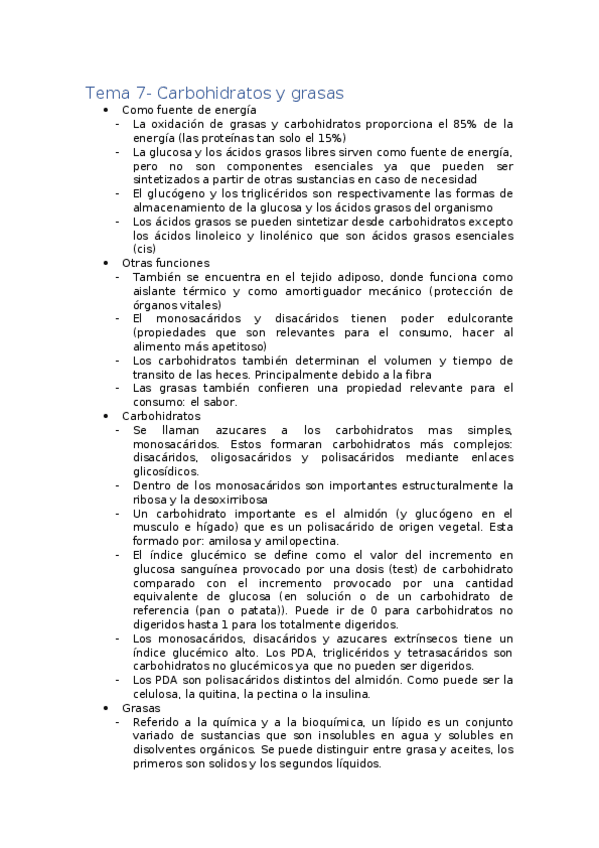 Tema 7- Carbohidratos y grasas

• Como fuente de energía
- La oxidación de grasas y carbohidratos proporciona el 85% de la energía (las proteínas tan solo el 15%)
- La glucosa y los ácidos grasos libres sirven como fuente de energía, pero no son componentes esenciales ya que pueden ser sintetizados a partir de otras sustancias en caso de necesidad
- El glucógeno y los triglicéridos son respectivamente las formas de almacenamiento de la glucosa y los ácidos grasos del organismo
- Los ácidos grasos se pueden sintetizar desde carbohidratos excepto los ácidos linoleico y linolénico que son ácidos grasos esenciales (cis)

• Otras funciones
- También se encuentra en el tejido adiposo, donde funciona como aislante térmico y como amortiguador mecánico (protección de órganos vitales)
- El monosacáridos y disacáridos tienen poder edulcorante (propiedades que son relevantes para el consumo, hacer al alimento más apetitoso)
- Los carbohidratos también determinan el volumen y tiempo de transito de las heces. Principalmente debido a la fibra
- Las grasas también confieren una propiedad relevante para el consumo: el sabor.

• Carbohidratos
- Se llaman azucares a los carbohidratos mas simples, monosacáridos. Estos formaran carbohidratos más complejos: disacáridos, oligosacáridos y polisacáridos mediante enlaces glicosídicos.
- Dentro de los monosacáridos son importantes estructuralmente la ribosa y la desoxirribosa
- Un carbohidrato importante es el almidón (y glucógeno en el musculo e hígado) que es un polisacárido de origen vegetal. Esta formado por: amilosa y amilopectina.
- El índice glucémico se define como el valor del incremento en glucosa sanguínea provocado por una dosis (test) de carbohidrato comparado con el incremento provocado por una cantidad equivalente de glucosa (en solución o de un carbohidrato de referencia (pan o patata)). Puede ir de 0 para carbohidratos no digeridos hasta 1 para los totalmente digeridos.
- Los monosacáridos, disacáridos y azucares extrínsecos tiene un índice glucémico alto. Los PDA, triglicéridos y tetrasacáridos son carbohidratos no glucémicos ya que no pueden ser digeridos.
- Los PDA son polisacáridos distintos del almidón. Como puede ser la celulosa, la quitina, la pectina o la insulina.

• Grasas
- Referido a la química y a la bioquímica, un lípido es un conjunto variado de sustancias que son insolubles en agua y solubles en disolventes orgánicos. Se puede distinguir entre grasa y aceites, los primeros son solidos y los segundos líquidos.